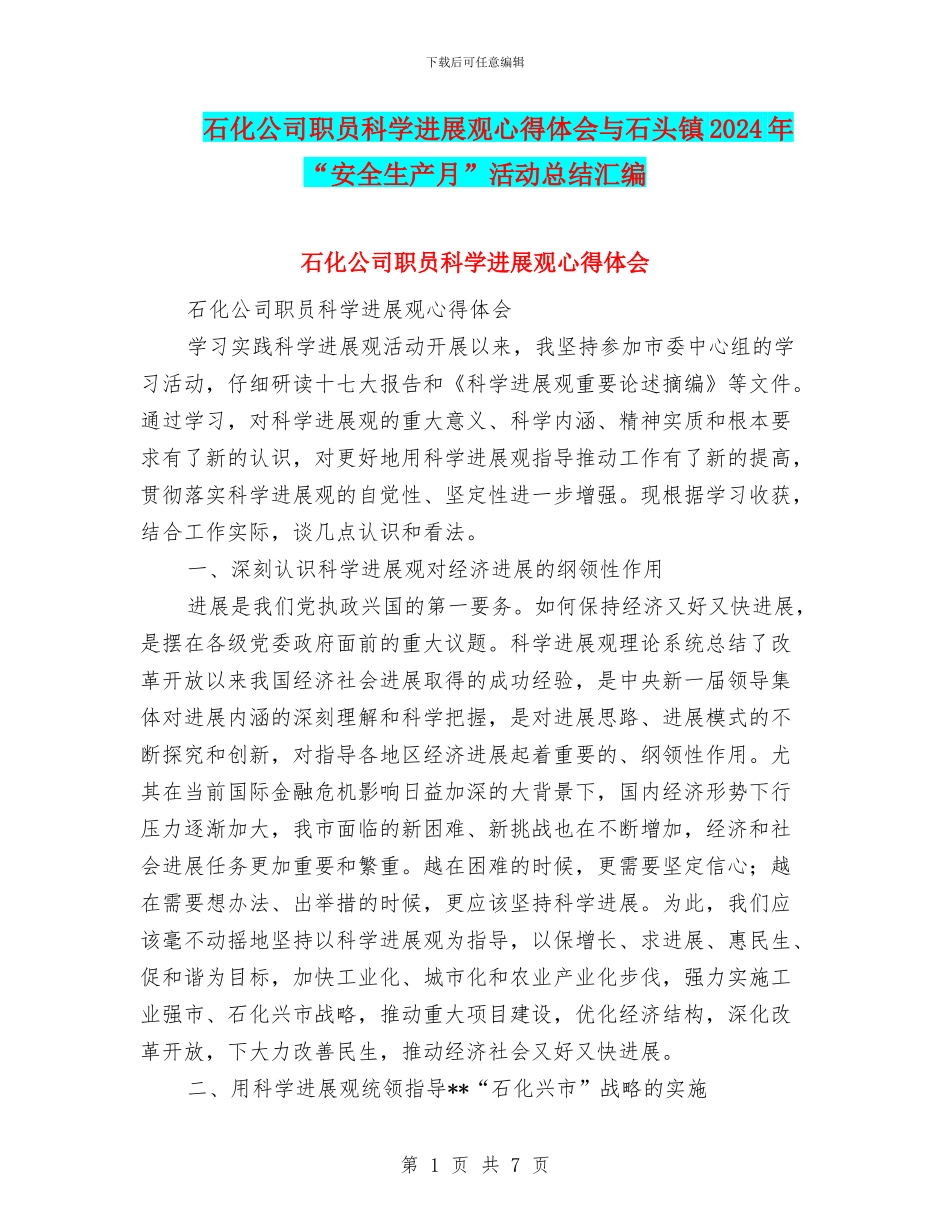 下载后可任意编辑

石化公司职员科学进展观心得体会与石头镇2024年“安全生产月”活动总结汇编

石化公司职员科学进展观心得体会

石化公司职员科学进展观心得体会

学习实践科学进展观活动开展以来，我坚持参加市委中心组的学习活动，仔细研读十七大报告和《科学进展观重要论述摘编》等文件。通过学习，对科学进展观的重大意义、科学内涵、精神实质和根本要求有了新的认识，对更好地用科学进展观指导推动工作有了新的提高，贯彻落实科学进展观的自觉性、坚定性进一步增强。现根据学习收获，结合工作实际，谈几点认识和看法。

一、深刻认识科学进展观对经济进展的纲领性作用

进展是我们党执政兴国的第一要务。如何保持经济又好又快进展，是摆在各级党委政府面前的重大议题。科学进展观理论系统总结了改革开放以来我国经济社会进展取得的成功经验，是中央新一届领导集体对进展内涵的深刻理解和科学把握，是对进展思路、进展模式的不断探究和创新，对指导各地区经济进展起着重要的、纲领性作用。尤其在当前国际金融危机影响日益加深的大背景下，国内经济形势下行压力逐渐加大，我市面临的新困难、新挑战也在不断增加，经济和社会进展任务更加重要和繁重。越在困难的时候，更需要坚定信心；越在需要想办法、出举措的时候，更应该坚持科学进展。为此，我们应该毫不动摇地坚持以科学进展观为指导，以保增长、求进展、惠民生、促和谐为目标，加快工业化、城市化和农业产业化步伐，强力实施工业强市、石化兴市战略，推动重大项目建设，优化经济结构，深化改革开放，下大力改善民生，推动经济社会又好又快进展。

二、用科学进展观统领指导**“石化兴市”战略的实施

第 1 页 共 7 页